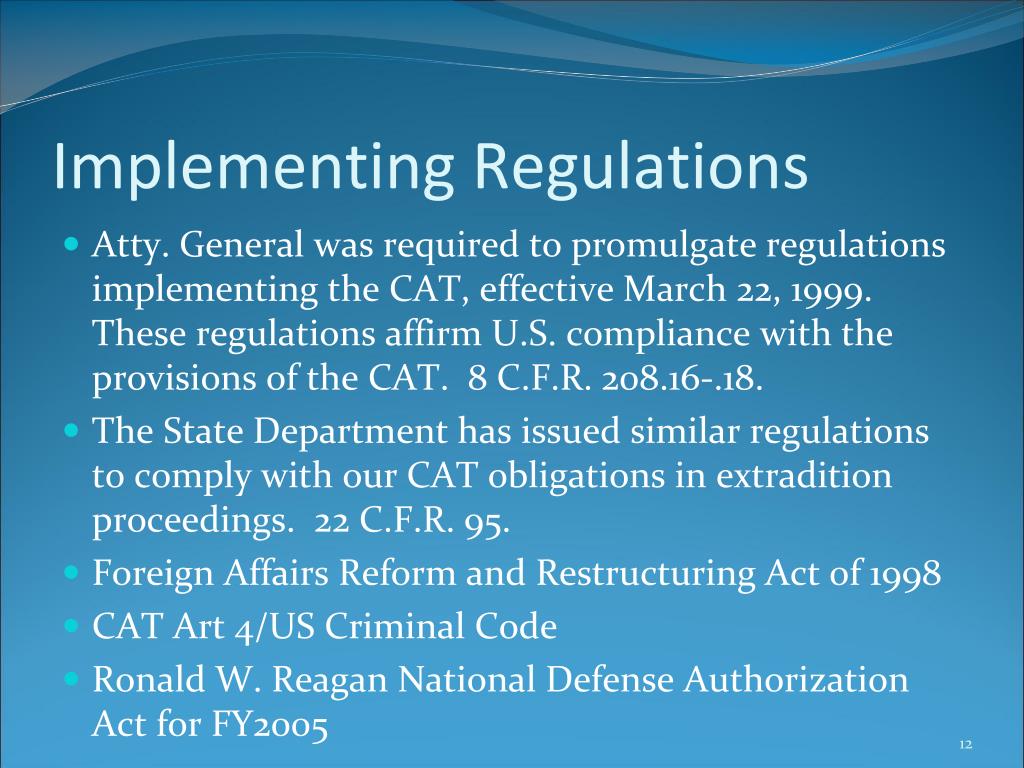 Implementing Regulations

- Atty. General was required to promulgate regulations implementing the CAT, effective March 22, 1999. These regulations affirm U.S. compliance with the provisions of the CAT. 8 C.F.R. 208.16-.18.
- The State Department has issued similar regulations to comply with our CAT obligations in extradition proceedings. 22 C.F.R. 95.
- Foreign Affairs Reform and Restructuring Act of 1998
- CAT Art 4/US Criminal Code
- Ronald W. Reagan National Defense Authorization Act for FY2005

12